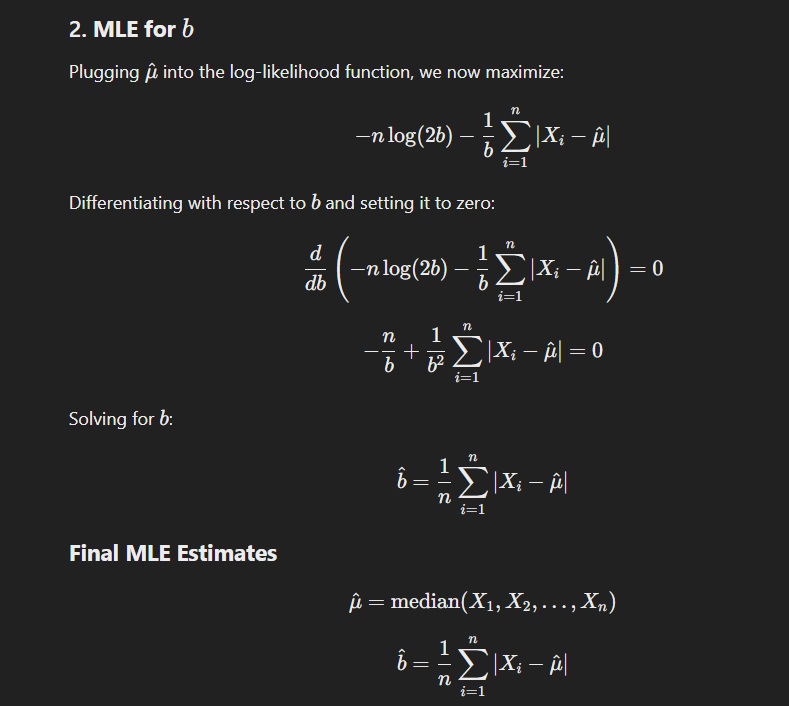 2. MLE for $b$

Plugging $\hat{\mu}$ into the log-likelihood function, we now maximize:

$$-n \log(2b) - \frac{1}{b} \sum_{i=1}^{n} |X_i - \hat{\mu}|$$

Differentiating with respect to $b$ and setting it to zero:

$$\frac{d}{db} \left( -n \log(2b) - \frac{1}{b} \sum_{i=1}^{n} |X_i - \hat{\mu}| \right) = 0$$

$$-\frac{n}{b} + \frac{1}{b^2} \sum_{i=1}^{n} |X_i - \hat{\mu}| = 0$$

Solving for $b$:

$$\hat{b} = \frac{1}{n} \sum_{i=1}^{n} |X_i - \hat{\mu}|$$

Final MLE Estimates

$$\hat{\mu} = \text{median}(X_1, X_2, \ldots, X_n)$$

$$\hat{b} = \frac{1}{n} \sum_{i=1}^{n} |X_i - \hat{\mu}|$$